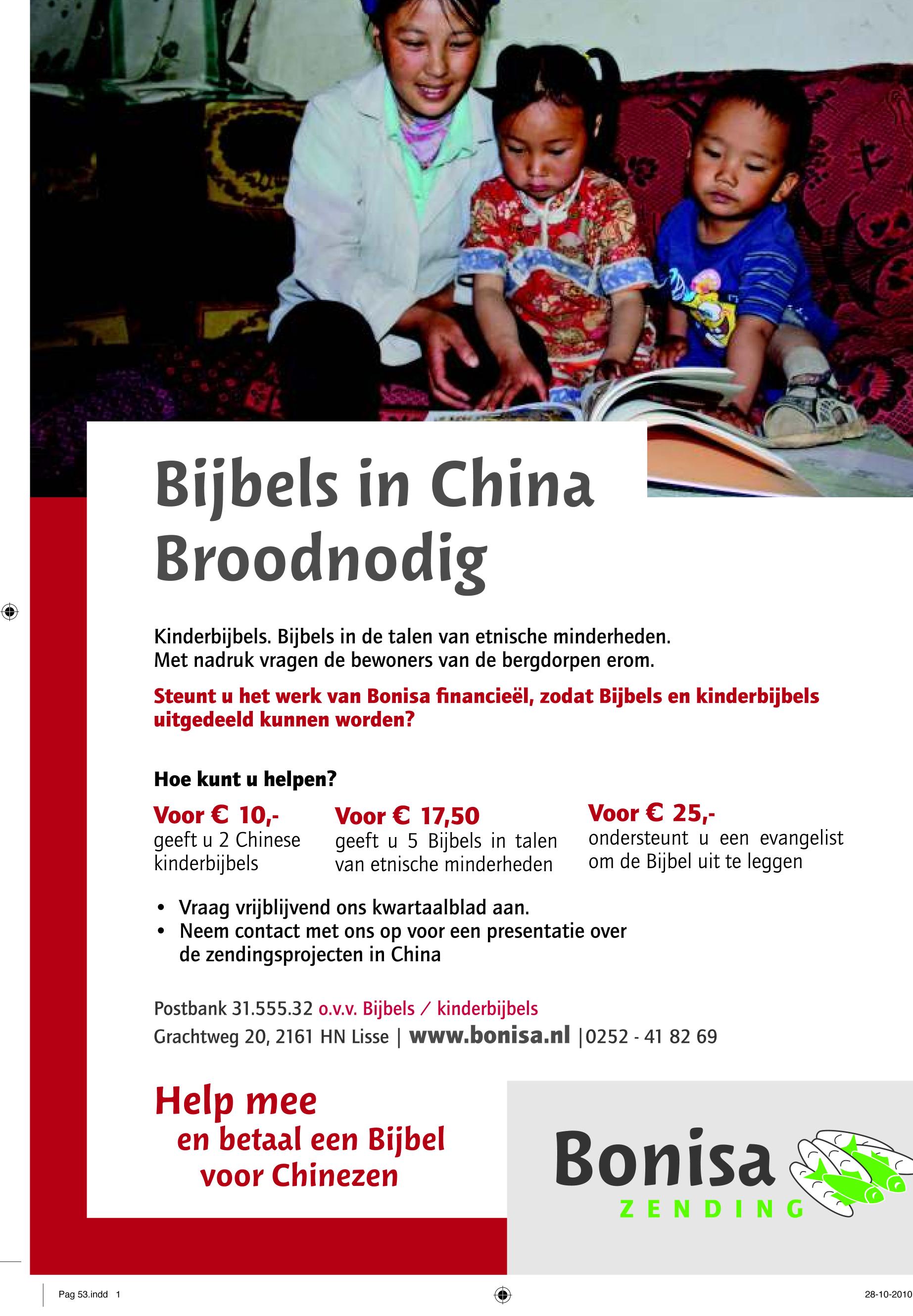 Bijbels in China Broodnodig

Kinderbijbels. Bijbels in de talen van etnische minderheden. Met nadruk vragen de bewoners van de bergdorpen erom.

Steunt u het werk van Bonisa financieël, zodat Bijbels en kinderbijbels uitgedeeld kunnen worden?

Hoe kunt u helpen?

Voor € 10,-
geeft u 2 Chinese kinderbijbels

Voor € 17,50
geeft u 5 Bijbels in talen van etnische minderheden

Voor € 25,-
ondersteunt u een evangelist om de Bijbel uit te leggen

• Vraag vrijblijvend ons kwartaalblad aan.
• Neem contact met ons op voor een presentatie over de zendingsprojecten in China

Postbank 31.555.32 o.v.v. Bijbels / kinderbijbels
Grachtweg 20, 2161 HN Lisse | www.bonisa.nl |0252 - 41 82 69

Help mee
en betaal een Bijbel
voor Chinezen

Bonisa
ZENDING

Pag 53.indd 1

28-10-2010